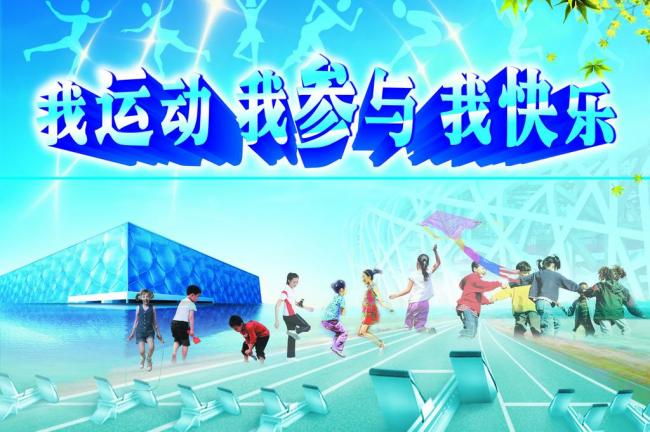 我运动 我参与 我快乐